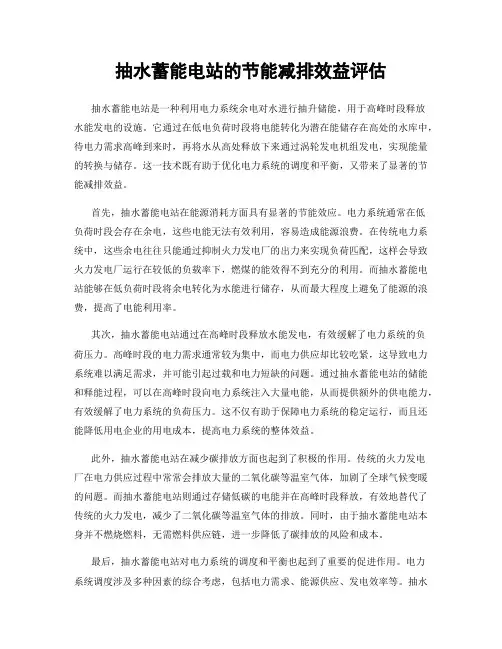 抽水蓄能电站的节能减排效益评估

抽水蓄能电站是一种利用电力系统余电对水进行抽升储能，用于高峰时段释放水能发电的设施。它通过在低电负荷时段将电能转化为潜在能储存在高处的水库中，待电力需求高峰到来时，再将水从高处释放下来通过涡轮发电机组发电，实现能量的转换与储存。这一技术既有助于优化电力系统的调度和平衡，又带来了显著的节能减排效益。

首先，抽水蓄能电站在能源消耗方面具有显著的节能效应。电力系统通常在低负荷时段会存在余电，这些电能无法有效利用，容易造成能源浪费。在传统电力系统中，这些余电往往只能通过抑制火力发电厂的出力来实现负荷匹配，这样会导致火力发电厂运行在较低的负载率下，燃煤的能效得不到充分的利用。而抽水蓄能电站能够在低负荷时段将余电转化为水能进行储存，从而最大程度上避免了能源的浪费，提高了电能利用率。

其次，抽水蓄能电站通过在高峰时段释放水能发电，有效缓解了电力系统的负荷压力。高峰时段的电力需求通常较为集中，而电力供应却比较吃紧，这导致电力系统难以满足需求，并可能引起过载和电力短缺的问题。通过抽水蓄能电站的储能和释能过程，可以在高峰时段向电力系统注入大量电能，从而提供额外的供电能力，有效缓解了电力系统的负荷压力。这不仅有助于保障电力系统的稳定运行，而且还能降低用电企业的用电成本，提高电力系统的整体效益。

此外，抽水蓄能电站在减少碳排放方面也起到了积极的作用。传统的火力发电厂在电力供应过程中常常会排放大量的二氧化碳等温室气体，加剧了全球气候变暖的问题。而抽水蓄能电站则通过存储低碳的电能并在高峰时段释放，有效地替代了传统的火力发电，减少了二氧化碳等温室气体的排放。同时，由于抽水蓄能电站本身并不燃烧燃料，无需燃料供应链，进一步降低了碳排放的风险和成本。

最后，抽水蓄能电站对电力系统的调度和平衡也起到了重要的促进作用。电力系统调度涉及多种因素的综合考虑，包括电力需求、能源供应、发电效率等。抽水